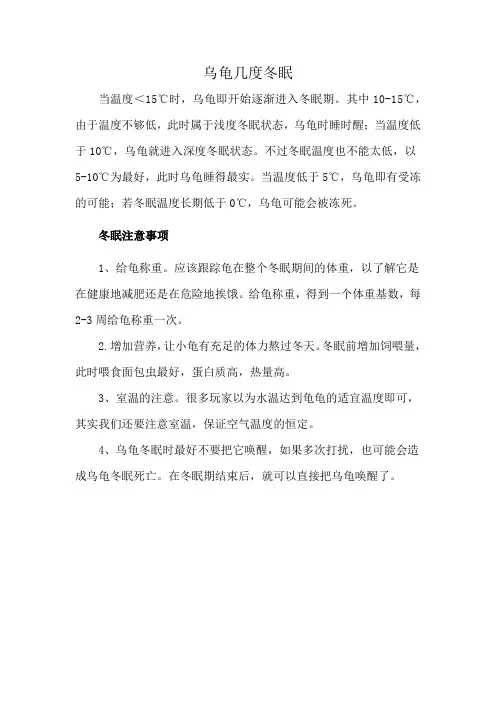 乌龟几度冬眠

当温度＜15℃时，乌龟即开始逐渐进入冬眠期。其中 10-15℃，由于温度不够低，此时属于浅度冬眠状态，乌龟时睡时醒；当温度低于 10℃，乌龟就进入深度冬眠状态。不过冬眠温度也不能太低，以 5-10℃为最好，此时乌龟睡得最实。当温度低于 5℃，乌龟即有受冻的可能；若冬眠温度长期低于 0℃，乌龟可能会被冻死。

冬眠注意事项

1、给龟称重。应该跟踪龟在整个冬眠期间的体重，以了解它是在健康地减肥还是在危险地挨饿。给龟称重，得到一个体重基数，每 2-3 周给龟称重一次。

2.增加营养，让小龟有充足的体力熬过冬天。冬眠前增加饲喂量，此时喂食面包虫最好，蛋白质高，热量高。

3、室温的注意。很多玩家以为水温达到龟龟的适宜温度即可，其实我们还要注意室温，保证空气温度的恒定。

4、乌龟冬眠时最好不要把它唤醒，如果多次打扰，也可能会造成乌龟冬眠死亡。在冬眠期结束后，就可以直接把乌龟唤醒了。